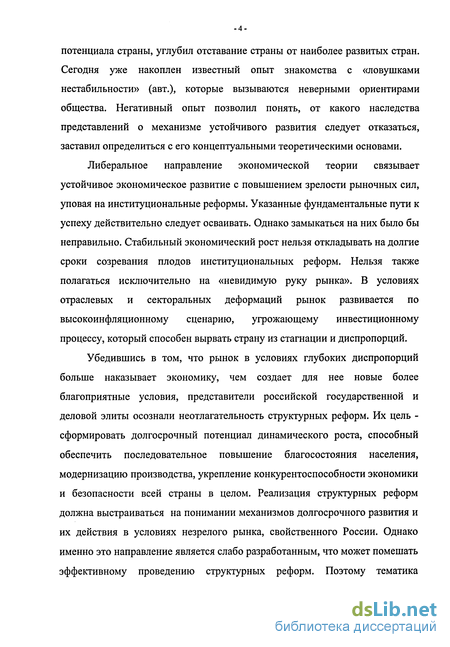 - 4 -

потенциала страны, углубил отставание страны от наиболее развитых стран. Сегодня уже накоплен известный опыт знакомства с «ловушками нестабильности» (авт.), которые вызываются неверными ориентирами общества. Негативный опыт позволил понять, от какого наследства представлений о механизме устойчивого развития следует отказаться, заставил определиться с его концептуальными теоретическими основами.

Либеральное направление экономической теории связывает устойчивое экономическое развитие с повышением зрелости рыночных сил, уповая на институциональные реформы. Указанные фундаментальные пути к успеху действительно следует осваивать. Однако замыкаться на них было бы неправильно. Стабильный экономический рост нельзя откладывать на долгие сроки созревания плодов институциональных реформ. Нельзя также полагаться исключительно на «невидимую руку рынка». В условиях отраслевых и секторальных деформаций рынок развивается по высокоинфляционному сценарию, угрожающему инвестиционному процессу, который способен вырвать страну из стагнации и диспропорций.

Убедившись в том, что рынок в условиях глубоких диспропорций больше наказывает экономику, чем создает для нее новые более благоприятные условия, представители российской государственной и деловой элиты осознали неотлагательность структурных реформ. Их цель - сформировать долгосрочный потенциал динамического роста, способный обеспечить последовательное повышение благосостояния населения, модернизацию производства, укрепление конкурентоспособности экономики и безопасности всей страны в целом. Реализация структурных реформ должна выстраиваться на понимании механизмов долгосрочного развития и их действия в условиях незрелого рынка, свойственного России. Однако именно это направление является слабо разработанным, что может помешать эффективному проведению структурных реформ. Поэтому тематика

dsLib.net
библиотека диссертаций